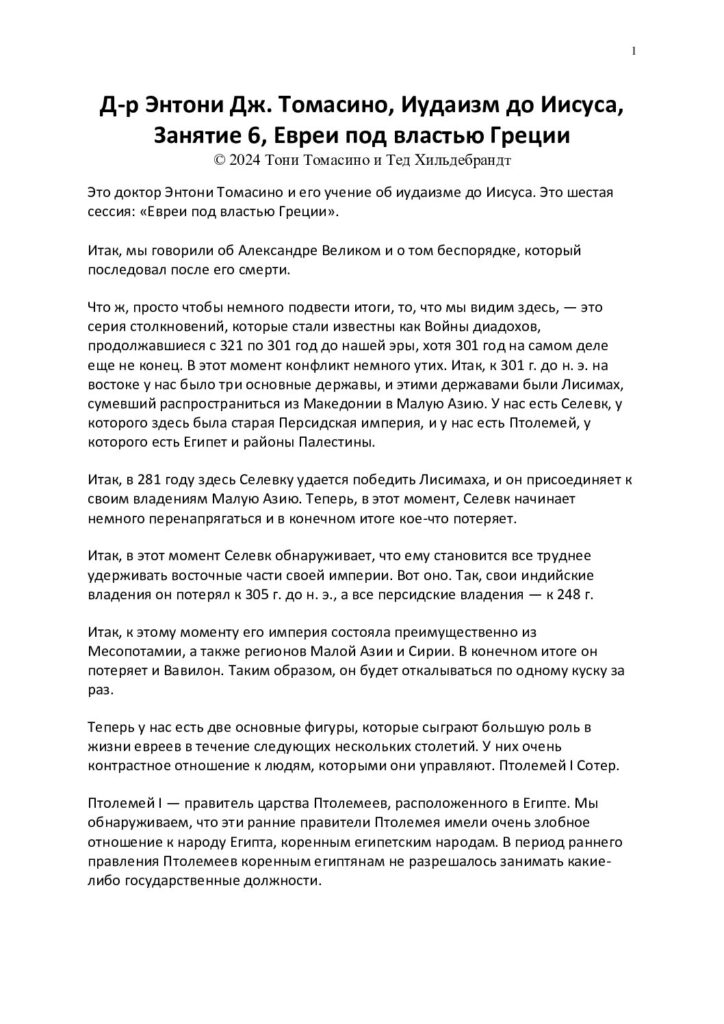 1

Д-р Энтони Дж. Томасино, Иудаизм до Иисуса, Занятие 6, Евреи под властью Греции
© 2024 Тони Томасино и Тед Хильдебрандт

Это доктор Энтони Томасино и его учение об иудаизме до Иисуса. Это шестая сессия: «Евреи под властью Греции».

Итак, мы говорили об Александре Великом и о том беспорядке, который последовал после его смерти.

Что ж, просто чтобы немного подвести итоги, то, что мы видим здесь, — это серия столкновений, которые стали известны как Войны диадохов, продолжавшиеся с 321 по 301 год до нашей эры, хотя 301 год на самом деле еще не конец. В этот момент конфликт немного утих. Итак, к 301 г. до н. э. на востоке у нас было три основные державы, и этими державами были Лисимах, сумевший распространиться из Македонии в Малую Азию. У нас есть Селевк, у которого здесь была старая Персидская империя, и у нас есть Птолемей, у которого есть Египет и районы Палестины.

Итак, в 281 году здесь Селевку удается победить Лисимаха, и он присоединяет к своим владениям Малую Азию. Теперь, в этот момент, Селевк начинает немного перенапрягаться и в конечном итоге кое-что потеряет.

Итак, в этот момент Селевк обнаруживает, что ему становится все труднее удерживать восточные части своей империи. Вот оно. Так, свои индийские владения он потерял к 305 г. до н. э., а все персидские владения — к 248 г.

Итак, к этому моменту его империя состояла преимущественно из Месопотамии, а также регионов Малой Азии и Сирии. В конечном итоге он потеряет и Вавилон. Таким образом, он будет откалываться по одному куску за раз.

Теперь у нас есть две основные фигуры, которые сыграют большую роль в жизни евреев в течение следующих нескольких столетий. У них очень контрастное отношение к людям, которыми они управляют. Птолемей I Сотер.

Птолемей I — правитель царства Птолемеев, расположенного в Египте. Мы обнаруживаем, что эти ранние правители Птолемея имели очень злобное отношение к народу Египта, коренным египетским народам. В период раннего правления Птолемеев коренным египтянам не разрешалось занимать какие-либо государственные должности.